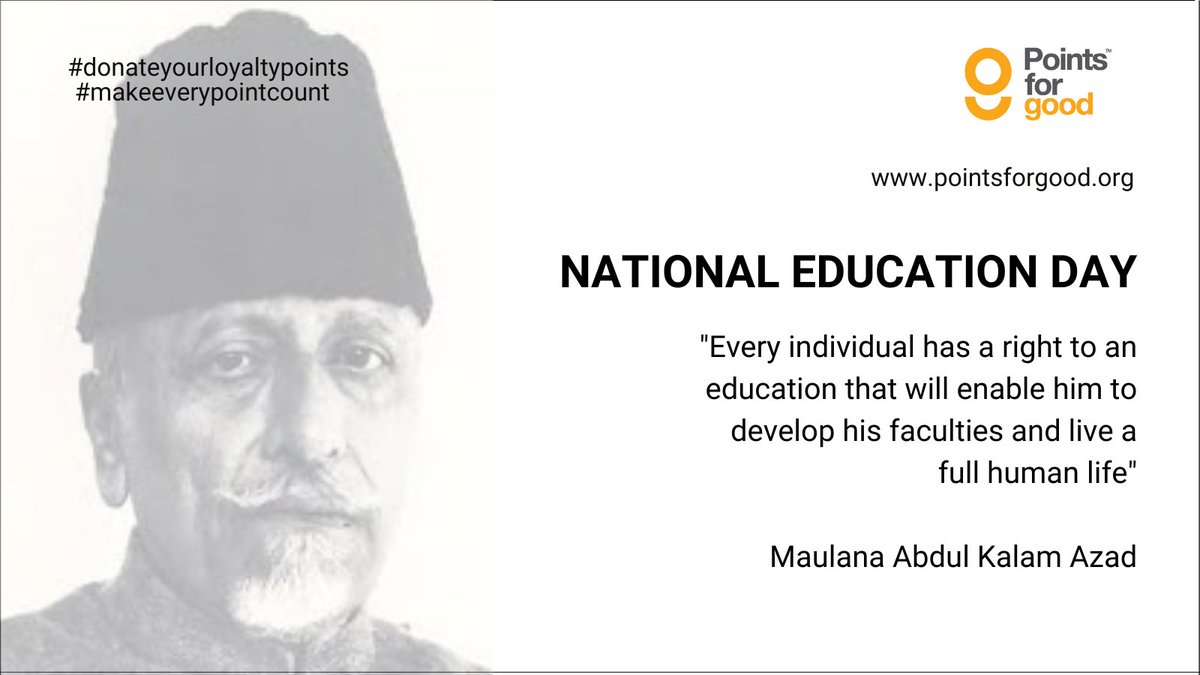 #donateyourloyaltypoints
#makeeverypointcount

Points™
for
good

www.pointsforgood.org

NATIONAL EDUCATION DAY

"Every individual has a right to an education that will enable him to develop his faculties and live a full human life"

Maulana Abdul Kalam Azad